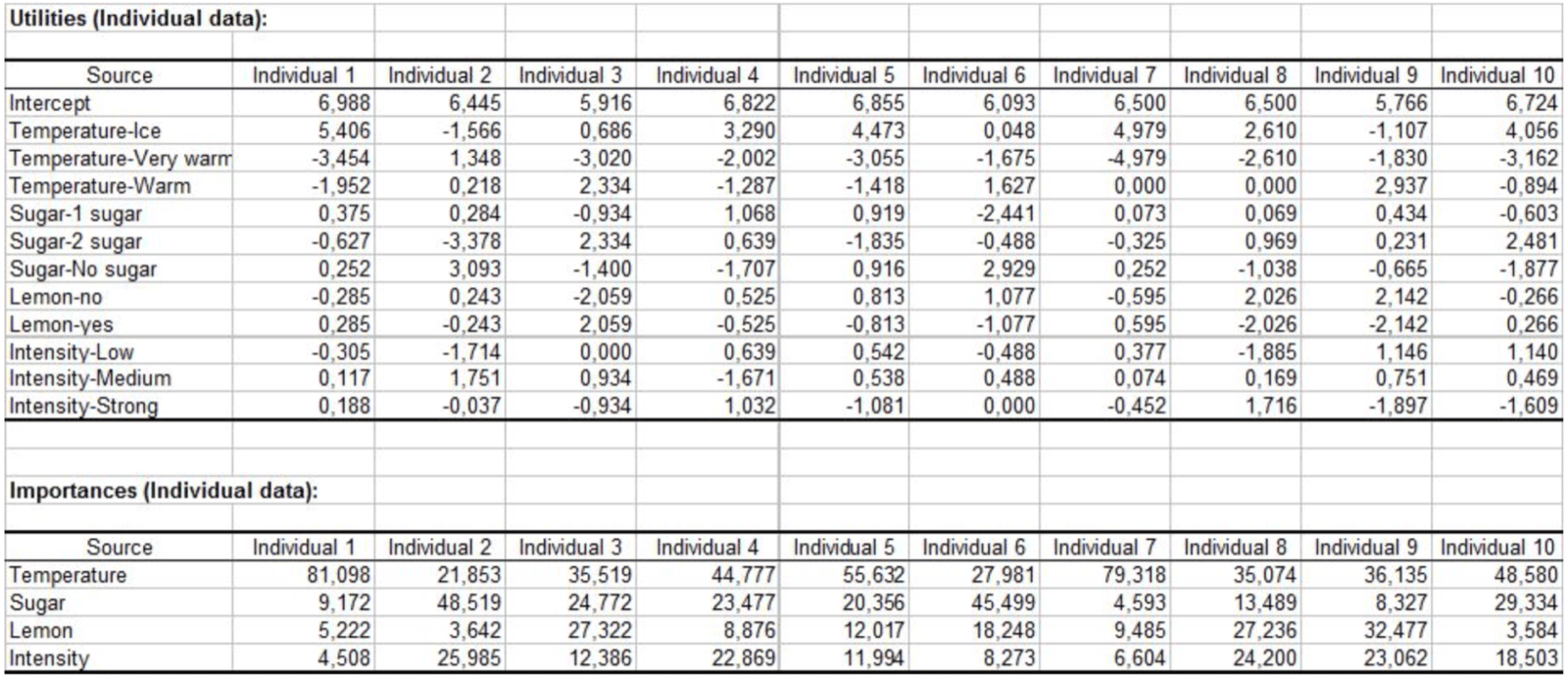 Utilities (Individual data):

| Source | Individual 1 | Individual 2 | Individual 3 | Individual 4 | Individual 5 | Individual 6 | Individual 7 | Individual 8 | Individual 9 | Individual 10 |
|---|---|---|---|---|---|---|---|---|---|---|
| Intercept | 6,988 | 6,445 | 5,916 | 6,822 | 6,855 | 6,093 | 6,500 | 6,500 | 5,766 | 6,724 |
| Temperature-Ice | 5,406 | -1,566 | 0,686 | 3,290 | 4,473 | 0,048 | 4,979 | 2,610 | -1,107 | 4,056 |
| Temperature-Very warm | -3,454 | 1,348 | -3,020 | -2,002 | -3,055 | -1,675 | -4,979 | -2,610 | -1,830 | -3,162 |
| Temperature-Warm | -1,952 | 0,218 | 2,334 | -1,287 | -1,418 | 1,627 | 0,000 | 0,000 | 2,937 | -0,894 |
| Sugar-1 sugar | 0,375 | 0,284 | -0,934 | 1,068 | 0,919 | -2,441 | 0,073 | 0,069 | 0,434 | -0,603 |
| Sugar-2 sugar | -0,627 | -3,378 | 2,334 | 0,639 | -1,835 | -0,488 | -0,325 | 0,969 | 0,231 | 2,481 |
| Sugar-No sugar | 0,252 | 3,093 | -1,400 | -1,707 | 0,916 | 2,929 | 0,252 | -1,038 | -0,665 | -1,877 |
| Lemon-no | -0,285 | 0,243 | -2,059 | 0,525 | 0,813 | 1,077 | -0,595 | 2,026 | 2,142 | -0,266 |
| Lemon-yes | 0,285 | -0,243 | 2,059 | -0,525 | -0,813 | -1,077 | 0,595 | -2,026 | -2,142 | 0,266 |
| Intensity-Low | -0,305 | -1,714 | 0,000 | 0,639 | 0,542 | -0,488 | 0,377 | -1,885 | 1,146 | 1,140 |
| Intensity-Medium | 0,117 | 1,751 | 0,934 | -1,671 | 0,538 | 0,488 | 0,074 | 0,169 | 0,751 | 0,469 |
| Intensity-Strong | 0,188 | -0,037 | -0,934 | 1,032 | -1,081 | 0,000 | -0,452 | 1,716 | -1,897 | -1,609 |

Importances (Individual data):

| Source | Individual 1 | Individual 2 | Individual 3 | Individual 4 | Individual 5 | Individual 6 | Individual 7 | Individual 8 | Individual 9 | Individual 10 |
|---|---|---|---|---|---|---|---|---|---|---|
| Temperature | 81,098 | 21,853 | 35,519 | 44,777 | 55,632 | 27,981 | 79,318 | 35,074 | 36,135 | 48,580 |
| Sugar | 9,172 | 48,519 | 24,772 | 23,477 | 20,356 | 45,499 | 4,593 | 13,489 | 8,327 | 29,334 |
| Lemon | 5,222 | 3,642 | 27,322 | 8,876 | 12,017 | 18,248 | 9,485 | 27,236 | 32,477 | 3,584 |
| Intensity | 4,508 | 25,985 | 12,386 | 22,869 | 11,994 | 8,273 | 6,604 | 24,200 | 23,062 | 18,503 |